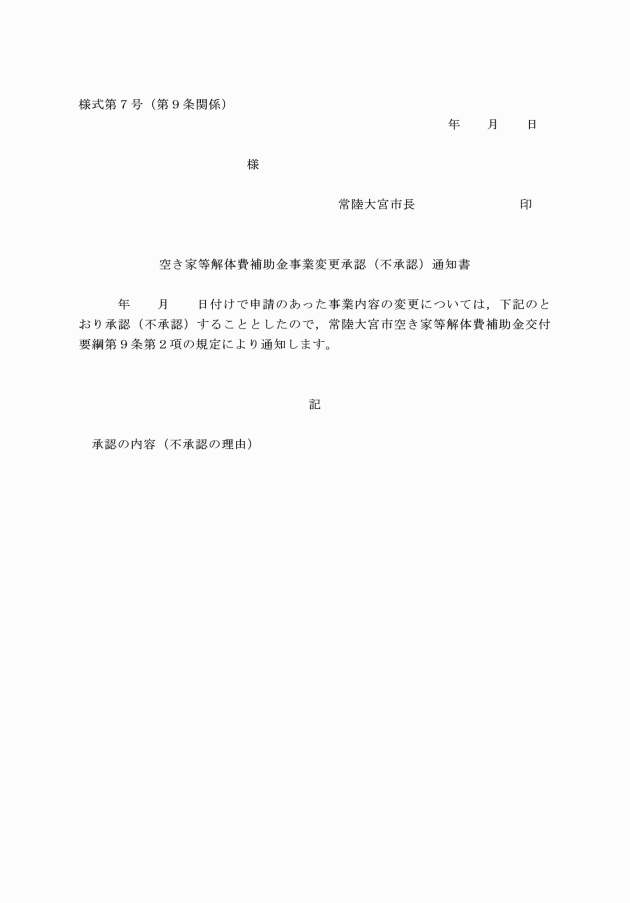 様式第７号（第９条関係）

年　　月　　日

様

常陸大宮市長　　　　　　　印

空き家等解体費補助金事業変更承認（不承認）通知書

年　　月　　日付けで申請のあった事業内容の変更については，下記のとおり承認（不承認）することとしたので，常陸大宮市空き家等解体費補助金交付要綱第９条第２項の規定により通知します。

記

承認の内容（不承認の理由）